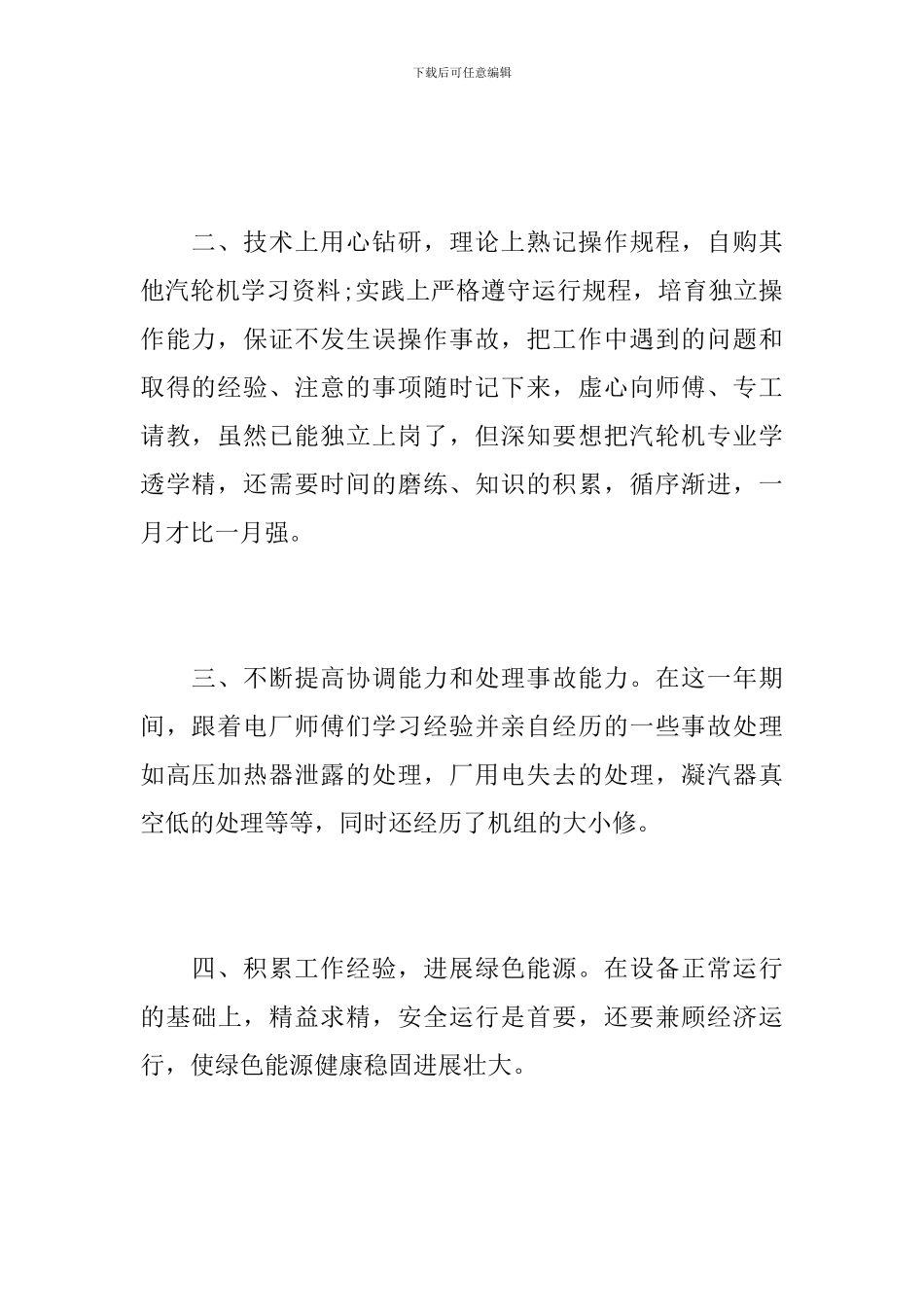 下载后可任意编辑

二、技术上用心钻研，理论上熟记操作规程，自购其他汽轮机学习资料;实践上严格遵守运行规程，培育独立操作能力，保证不发生误操作事故，把工作中遇到的问题和取得的经验、注意的事项随时记下来，虚心向师傅、专工请教，虽然已能独立上岗了，但深知要想把汽轮机专业学透学精，还需要时间的磨练、知识的积累，循序渐进，一月才比一月强。

三、不断提高协调能力和处理事故能力。在这一年期间，跟着电厂师傅们学习经验并亲自经历的一些事故处理如高压加热器泄露的处理，厂用电失去的处理，凝汽器真空低的处理等等，同时还经历了机组的大小修。

四、积累工作经验，进展绿色能源。在设备正常运行的基础上，精益求精，安全运行是首要，还要兼顾经济运行，使绿色能源健康稳固进展壮大。